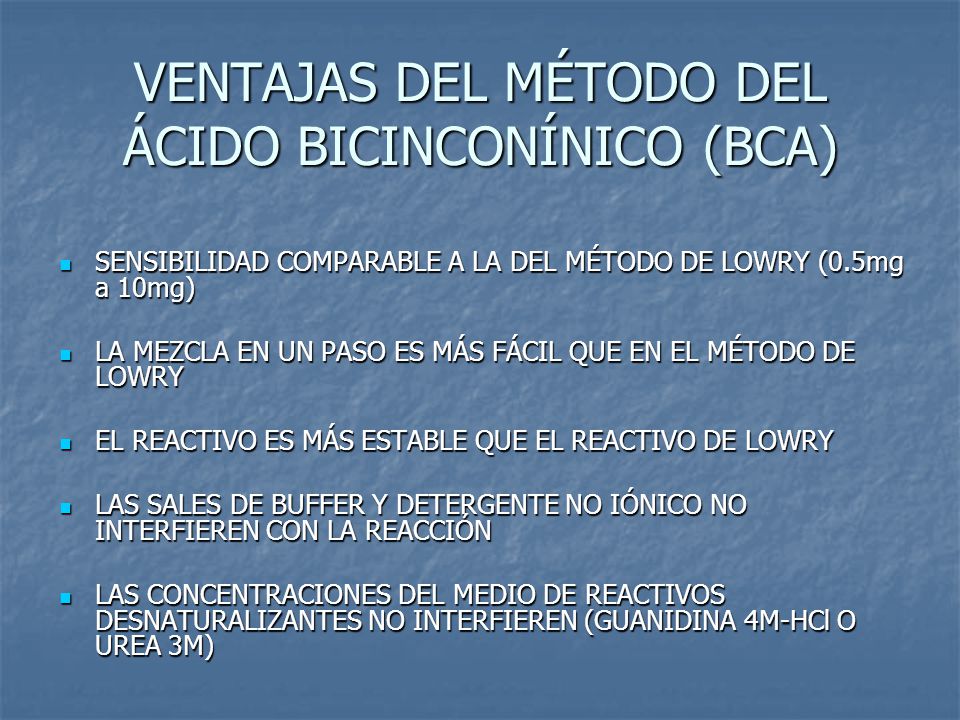 VENTAJAS DEL MÉTODO DEL ÁCIDO BICINCONÍNICO (BCA)

- SENSIBILIDAD COMPARABLE A LA DEL MÉTODO DE LOWRY (0.5mg a 10mg)

- LA MEZCLA EN UN PASO ES MÁS FÁCIL QUE EN EL MÉTODO DE LOWRY

- EL REACTIVO ES MÁS ESTABLE QUE EL REACTIVO DE LOWRY

- LAS SALES DE BUFFER Y DETERGENTE NO IÓNICO NO INTERFIEREN CON LA REACCIÓN

- LAS CONCENTRACIONES DEL MEDIO DE REACTIVOS DESNATURALIZANTES NO INTERFIEREN (GUANIDINA 4M-HCl O UREA 3M)